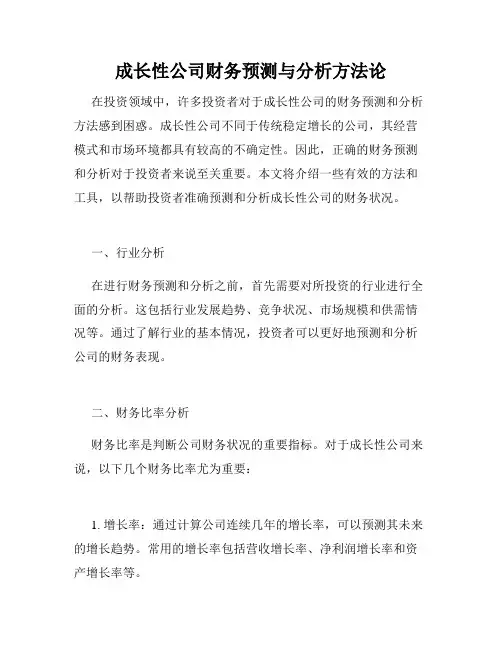 成长性公司财务预测与分析方法论

在投资领域中，许多投资者对于成长性公司的财务预测和分析方法感到困惑。成长性公司不同于传统稳定增长的公司，其经营模式和市场环境都具有较高的不确定性。因此，正确的财务预测和分析对于投资者来说至关重要。本文将介绍一些有效的方法和工具，以帮助投资者准确预测和分析成长性公司的财务状况。

一、行业分析

在进行财务预测和分析之前，首先需要对所投资的行业进行全面的分析。这包括行业发展趋势、竞争状况、市场规模和供需情况等。通过了解行业的基本情况，投资者可以更好地预测和分析公司的财务表现。

二、财务比率分析

财务比率是判断公司财务状况的重要指标。对于成长性公司来说，以下几个财务比率尤为重要：

1. 增长率：通过计算公司连续几年的增长率，可以预测其未来的增长趋势。常用的增长率包括营收增长率、净利润增长率和资产增长率等。